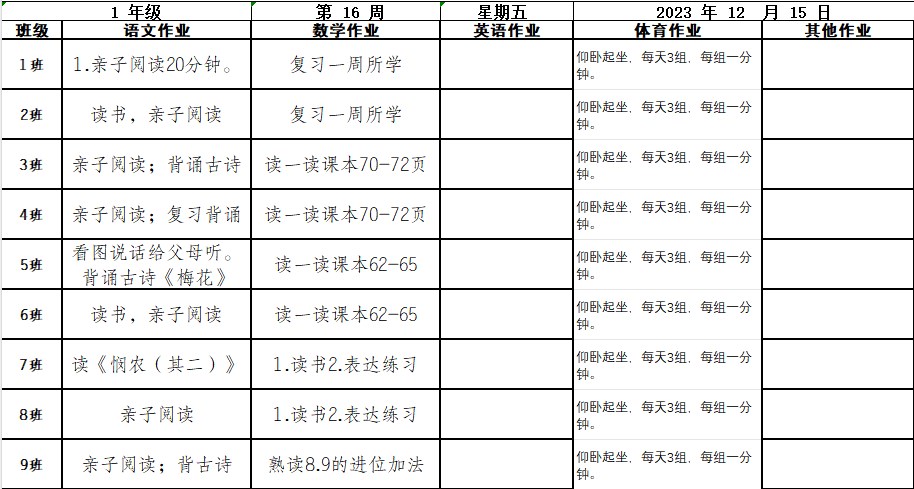 | 1 年级 | | 第 16 周 | 星期五 | 2023 年 12 月 15 日 | |
|---|---|---|---|---|---|
| 班级 | 语文作业 | 数学作业 | 英语作业 | 体育作业 | 其他作业 |
| 1班 | 1.亲子阅读20分钟。 | 复习一周所学 | | 仰卧起坐，每天3组，每组一分钟。 | |
| 2班 | 读书，亲子阅读 | 复习一周所学 | | 仰卧起坐，每天3组，每组一分钟。 | |
| 3班 | 亲子阅读；背诵古诗 | 读一读课本70-72页 | | 仰卧起坐，每天3组，每组一分钟。 | |
| 4班 | 亲子阅读；复习背诵 | 读一读课本70-72页 | | 仰卧起坐，每天3组，每组一分钟。 | |
| 5班 | 看图说话给父母听。背诵古诗《梅花》 | 读一读课本62-65 | | 仰卧起坐，每天3组，每组一分钟。 | |
| 6班 | 读书，亲子阅读 | 读一读课本62-65 | | 仰卧起坐，每天3组，每组一分钟。 | |
| 7班 | 读《悯农（其二）》 | 1.读书2.表达练习 | | 仰卧起坐，每天3组，每组一分钟。 | |
| 8班 | 亲子阅读 | 1.读书2.表达练习 | | 仰卧起坐，每天3组，每组一分钟。 | |
| 9班 | 亲子阅读；背古诗 | 熟读8.9的进位加法 | | 仰卧起坐，每天3组，每组一分钟。 | |